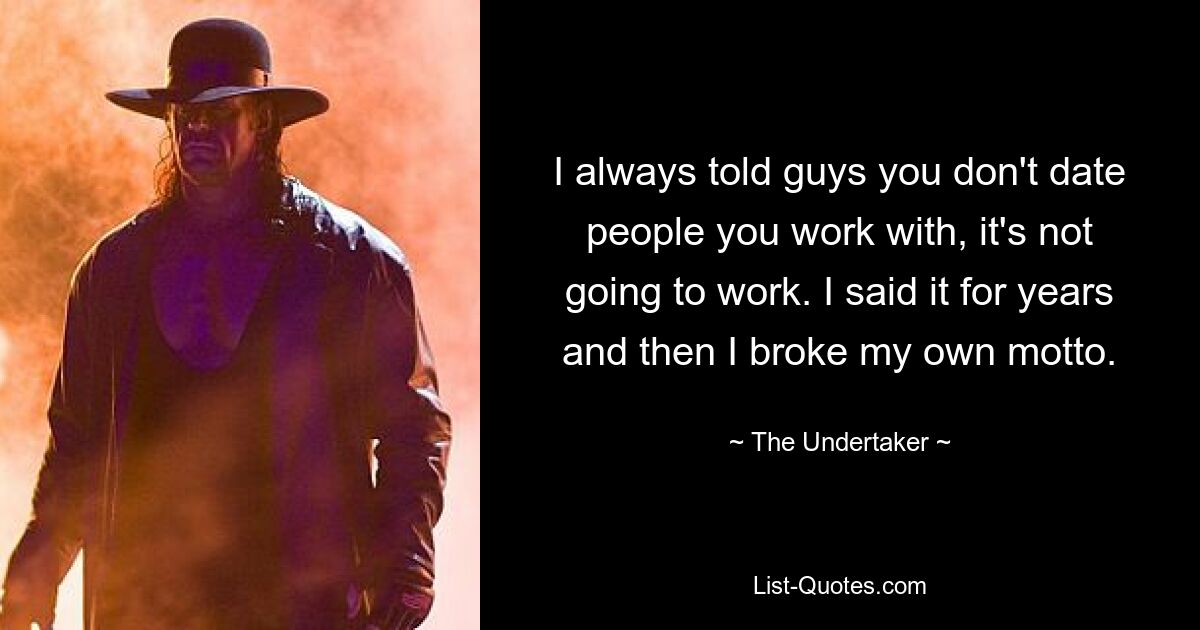 I always told guys you don't date people you work with, it's not going to work. I said it for years and then I broke my own motto.

~ The Undertaker ~

List-Quotes.com